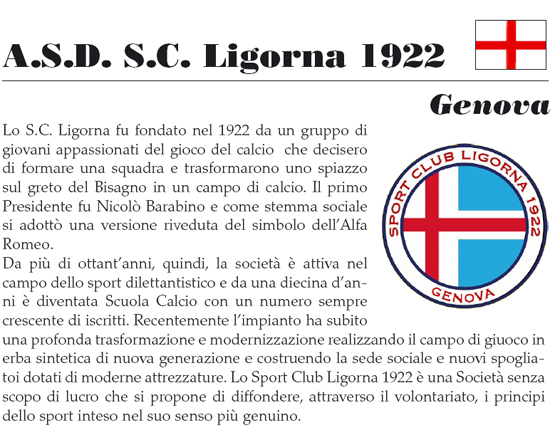 A.S.D. S.C. Ligorna 1922

Genova

Lo S.C. Ligorna fu fondato nel 1922 da un gruppo di giovani appassionati del gioco del calcio che decisero di formare una squadra e trasformarono uno spiazzo sul greto del Bisagno in un campo di calcio. Il primo Presidente fu Nicolò Barabino e come stemma sociale si adottò una versione riveduta del simbolo dell'Alfa Romeo.
Da più di ottant'anni, quindi, la società è attiva nel campo dello sport dilettantistico e da una diecina d'anni è diventata Scuola Calcio con un numero sempre crescente di iscritti. Recentemente l'impianto ha subito una profonda trasformazione e modernizzazione realizzando il campo di giuoco in erba sintetica di nuova generazione e costruendo la sede sociale e nuovi spogliatoi dotati di moderne attrezzature. Lo Sport Club Ligorna 1922 è una Società senza scopo di lucro che si propone di diffondere, attraverso il volontariato, i principi dello sport inteso nel suo senso più genuino.

SPORT CLUB LIGORNA 1922
GENOVA